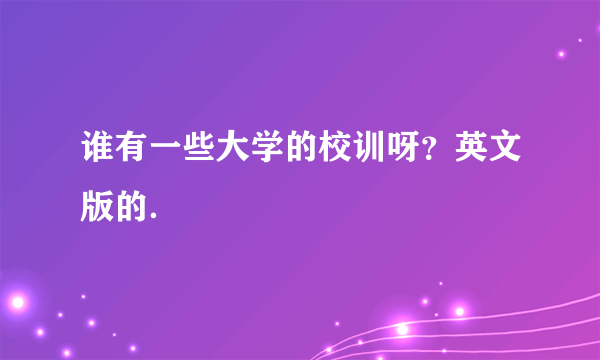 谁有一些大学的校训呀?英文版的.